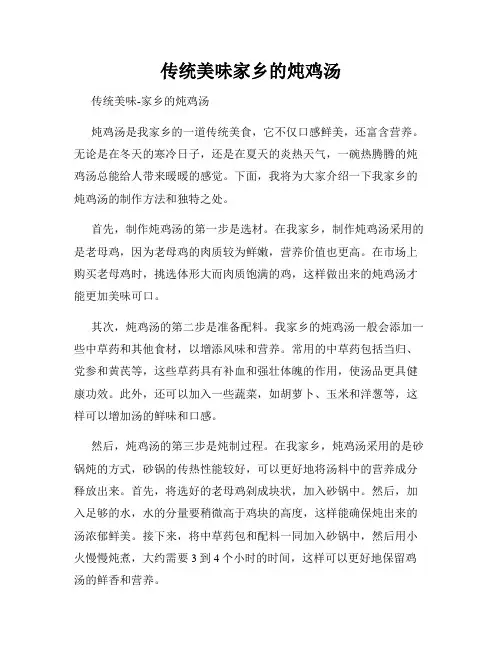 传统美味家乡的炖鸡汤

传统美味-家乡的炖鸡汤

炖鸡汤是我家乡的一道传统美食，它不仅口感鲜美，还富含营养。无论是在冬天的寒冷日子，还是在夏天的炎热天气，一碗热腾腾的炖鸡汤总能给人带来暖暖的感觉。下面，我将为大家介绍一下我家乡的炖鸡汤的制作方法和独特之处。

首先，制作炖鸡汤的第一步是选材。在我家乡，制作炖鸡汤采用的是老母鸡，因为老母鸡的肉质较为鲜嫩，营养价值也更高。在市场上购买老母鸡时，挑选体形大而肉质饱满的鸡，这样做出来的炖鸡汤才能更加美味可口。

其次，炖鸡汤的第二步是准备配料。我家乡的炖鸡汤一般会添加一些中草药和其他食材，以增添风味和营养。常用的中草药包括当归、党参和黄芪等，这些草药具有补血和强壮体魄的作用，使汤品更具健康功效。此外，还可以加入一些蔬菜，如胡萝卜、玉米和洋葱等，这样可以增加汤的鲜味和口感。

然后，炖鸡汤的第三步是炖制过程。在我家乡，炖鸡汤采用的是砂锅炖的方式，砂锅的传热性能较好，可以更好地将汤料中的营养成分释放出来。首先，将选好的老母鸡剁成块状，加入砂锅中。然后，加入足够的水，水的分量要稍微高于鸡块的高度，这样能确保炖出来的汤浓郁鲜美。接下来，将中草药包和配料一同加入砂锅中，然后用小火慢慢炖煮，大约需要 3 到 4 个小时的时间，这样可以更好地保留鸡汤的鲜香和营养。